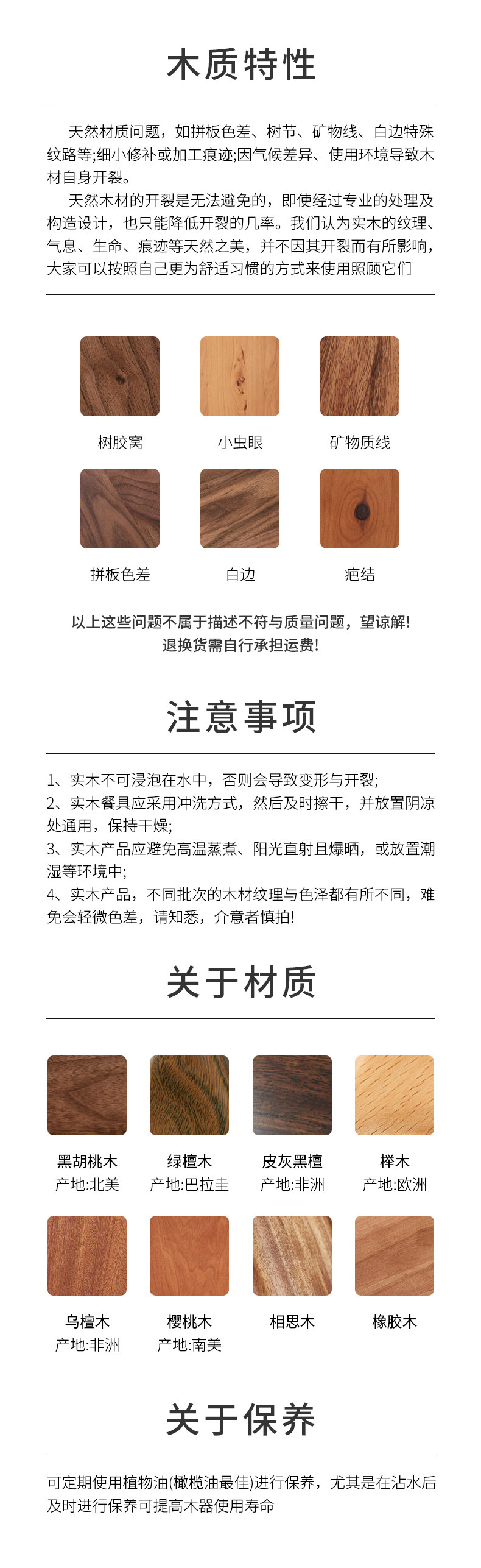 木质特性

天然材质问题，如拼板色差、树节、矿物线、白边特殊纹路等;细小修补或加工痕迹;因气候差异、使用环境导致木材自身开裂。

天然木材的开裂是无法避免的，即使经过专业的处理及构造设计，也只能降低开裂的几率。我们认为实木的纹理、气息、生命、痕迹等天然之美，并不因其开裂而有所影响，大家可以按照自己更为舒适习惯的方式来使用照顾它们

树胶窝
小虫眼
矿物质线
拼板色差
白边
疤结

以上这些问题不属于描述不符与质量问题，望谅解!
退换货需自行承担运费!

注意事项

1、实木不可浸泡在水中，否则会导致变形与开裂;
2、实木餐具应采用冲洗方式，然后及时擦干，并放置阴凉处通用，保持干燥;
3、实木产品应避免高温蒸煮、阳光直射且爆晒，或放置潮湿等环境中;
4、实木产品，不同批次的木材纹理与色泽都有所不同，难免会轻微色差，请知悉，介意者慎拍!

关于材质

黑胡桃木
产地:北美
绿檀木
产地:巴拉圭
皮灰黑檀
产地:非洲
榉木
产地:欧洲
乌檀木
产地:非洲
樱桃木
产地:南美
相思木
橡胶木

关于保养

可定期使用植物油(橄榄油最佳)进行保养，尤其是在沾水后及时进行保养可提高木器使用寿命